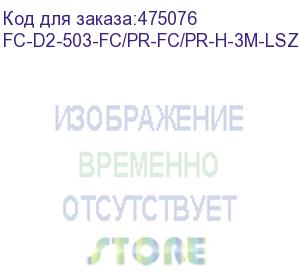 Код для заказа:475076
FC-D2-503-FC/PR-FC/PR-H-3M-LSZ

ИЗОБРАЖЕНИЕ
ВРЕМЕННО
ОТСУТСТВУЕТ
STORE